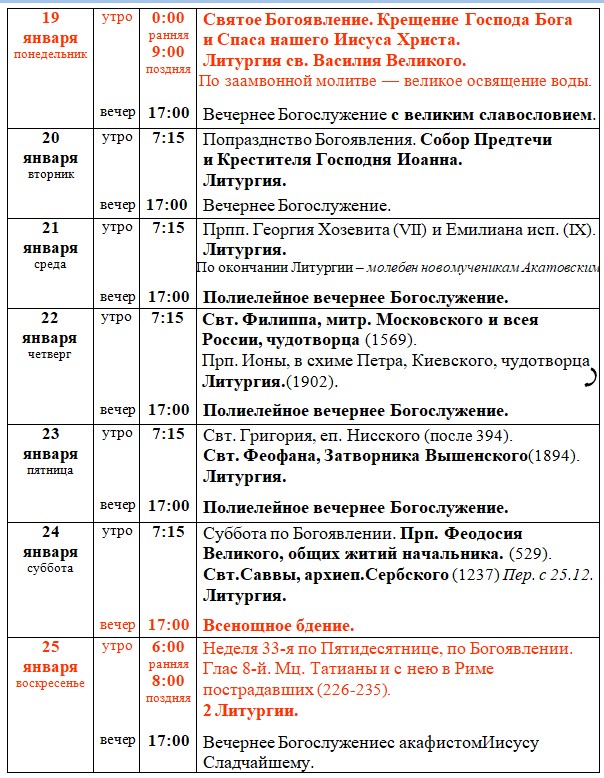 | | | | |
|---|---|---|---|
| 19 января понедельник | утро | 0:00 ранняя 9:00 поздняя | Святое Богоявление. Крещение Господа Бога и Спаса нашего Иисуса Христа. Литургия св. Василия Великого. По заамвонной молитве — великое освящение воды. |
| | вечер | 17:00 | Вечернее Богослужение с великим славословием. |
| 20 января вторник | утро | 7:15 | Попразднство Богоявления. Собор Предтечи и Крестителя Господня Иоанна. Литургия. |
| | вечер | 17:00 | Вечернее Богослужение. |
| 21 января среда | утро | 7:15 | Прпп. Георгия Хозевита (VII) и Емилиана исп. (IX). Литургия. По окончании Литургии – молебен новомученикам Акатовским |
| | вечер | 17:00 | Полиелейное вечернее Богослужение. |
| 22 января четверг | утро | 7:15 | Свт. Филиппа, митр. Московского и всея России, чудотворца (1569). Прп. Ионы, в схиме Петра, Киевского, чудотворца Литургия.(1902). |
| | вечер | 17:00 | Полиелейное вечернее Богослужение. |
| 23 января пятница | утро | 7:15 | Свт. Григория, еп. Нисского (после 394). Свт. Феофана, Затворника Вышенского(1894). Литургия. |
| | вечер | 17:00 | Полиелейное вечернее Богослужение. |
| 24 января суббота | утро | 7:15 | Суббота по Богоявлении. Прп. Феодосия Великого, общих житий начальника. (529). Свт.Саввы, архиеп.Сербского (1237) Пер. с 25.12. Литургия. |
| | вечер | 17:00 | Всенощное бдение. |
| 25 января воскресенье | утро | 6:00 ранняя 8:00 поздняя | Неделя 33-я по Пятидесятнице, по Богоявлении. Глас 8-й. Мц. Татианы и с нею в Риме пострадавших (226-235). 2 Литургии. |
| | вечер | 17:00 | Вечернее Богослужениес акафистомИисусу Сладчайшему. |